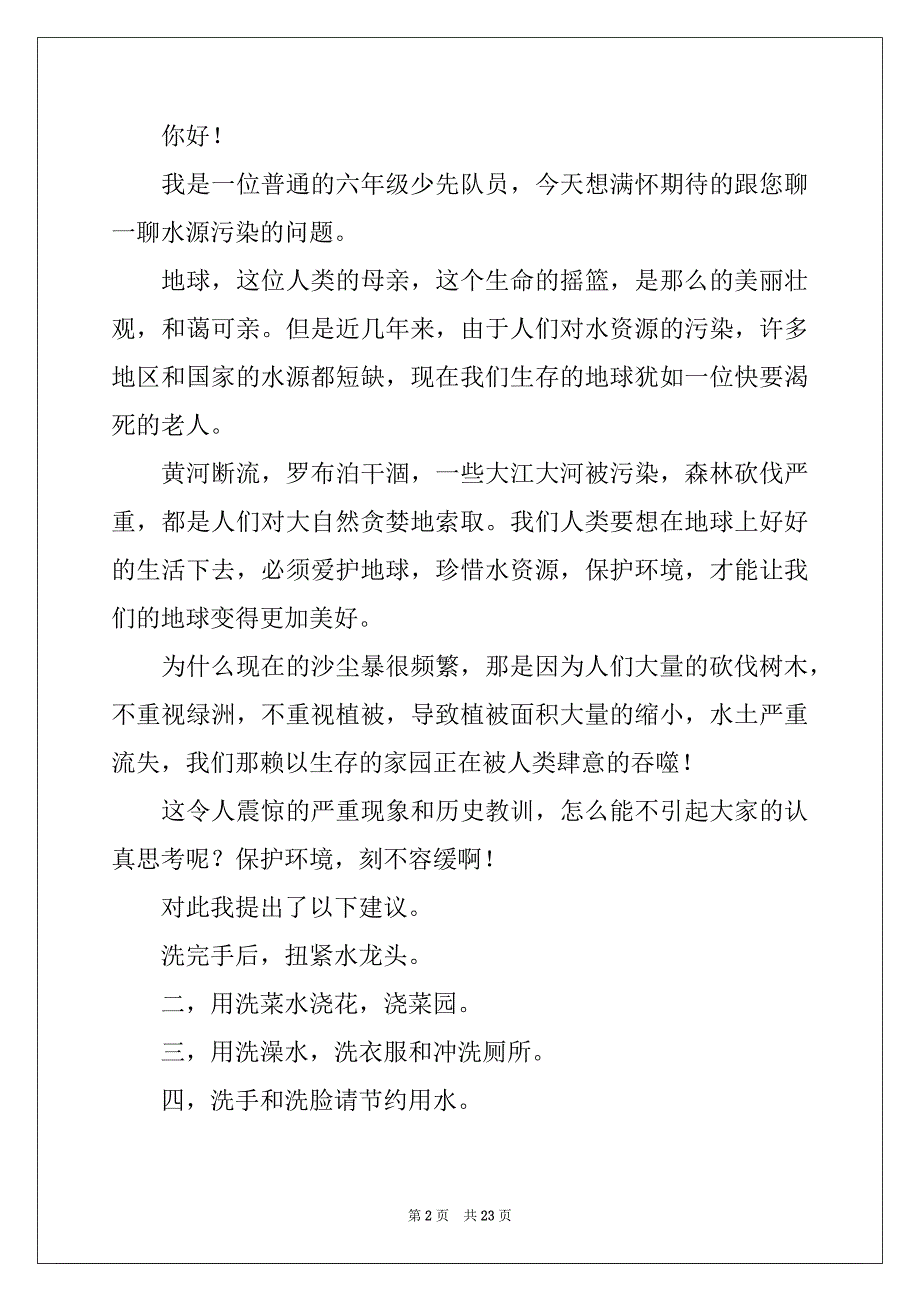 你好！

我是一位普通的六年级少先队员，今天想满怀期待的跟您聊一聊水源污染的问题。

地球，这位人类的母亲，这个生命的摇篮，是那么的美丽壮观，和蔼可亲。但是近几年来，由于人们对水资源的污染，许多地区和国家的水源都短缺，现在我们生存的地球犹如一位快要渴死的老人。

黄河断流，罗布泊干涸，一些大江大河被污染，森林砍伐严重，都是人们对大自然贪婪地索取。我们人类要想在地球上好好的生活下去，必须爱护地球，珍惜水资源，保护环境，才能让我们的地球变得更加美好。

为什么现在的沙尘暴很频繁，那是因为人们大量的砍伐树木，不重视绿洲，不重视植被，导致植被面积大量的缩小，水土严重流失，我们那赖以生存的家园正在被人类肆意的吞噬！

这令人震惊的严重现象和历史教训，怎么能不引起大家的认真思考呢？保护环境，刻不容缓啊！

对此我提出了以下建议。

洗完手后，扭紧水龙头。

二，用洗菜水浇花，浇菜园。

三，用洗澡水，洗衣服和冲洗厕所。

四，洗手和洗脸请节约用水。

第 2 页　共 23 页